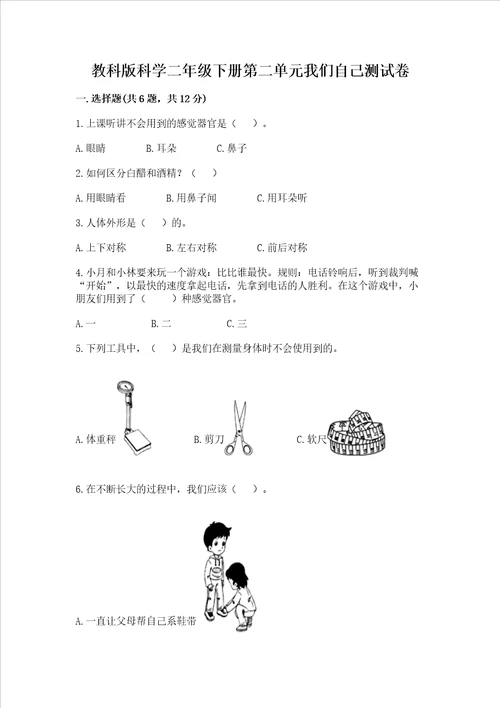 教科版科学二年级下册第二单元我们自己测试卷

一.选择题(共6题，共12分)

1.上课听讲不会用到的感觉器官是（    ）。

A.眼睛　　B.耳朵　　C.鼻子

2.如何区分白醋和酒精？（    ）

A.用眼睛看　　B.用鼻子闻　　C.用耳朵听

3.人体外形是（    ）的。

A.上下对称　　B.左右对称　　C.前后对称

4.小月和小林要来玩一个游戏：比比谁最快。规则：电话铃响后，听到裁判喊“开始”，以最快的速度拿起电话，先拿到电话的人胜利。在这个游戏中，小朋友们用到了（    ）种感觉器官。

A.一　　B.二　　C.三

5.下列工具中，（    ）是我们在测量身体时不会使用到的。

A.体重秤　　B.剪刀　　C.软尺

6.在不断长大的过程中，我们应该（    ）。

A.一直让父母帮自己系鞋带